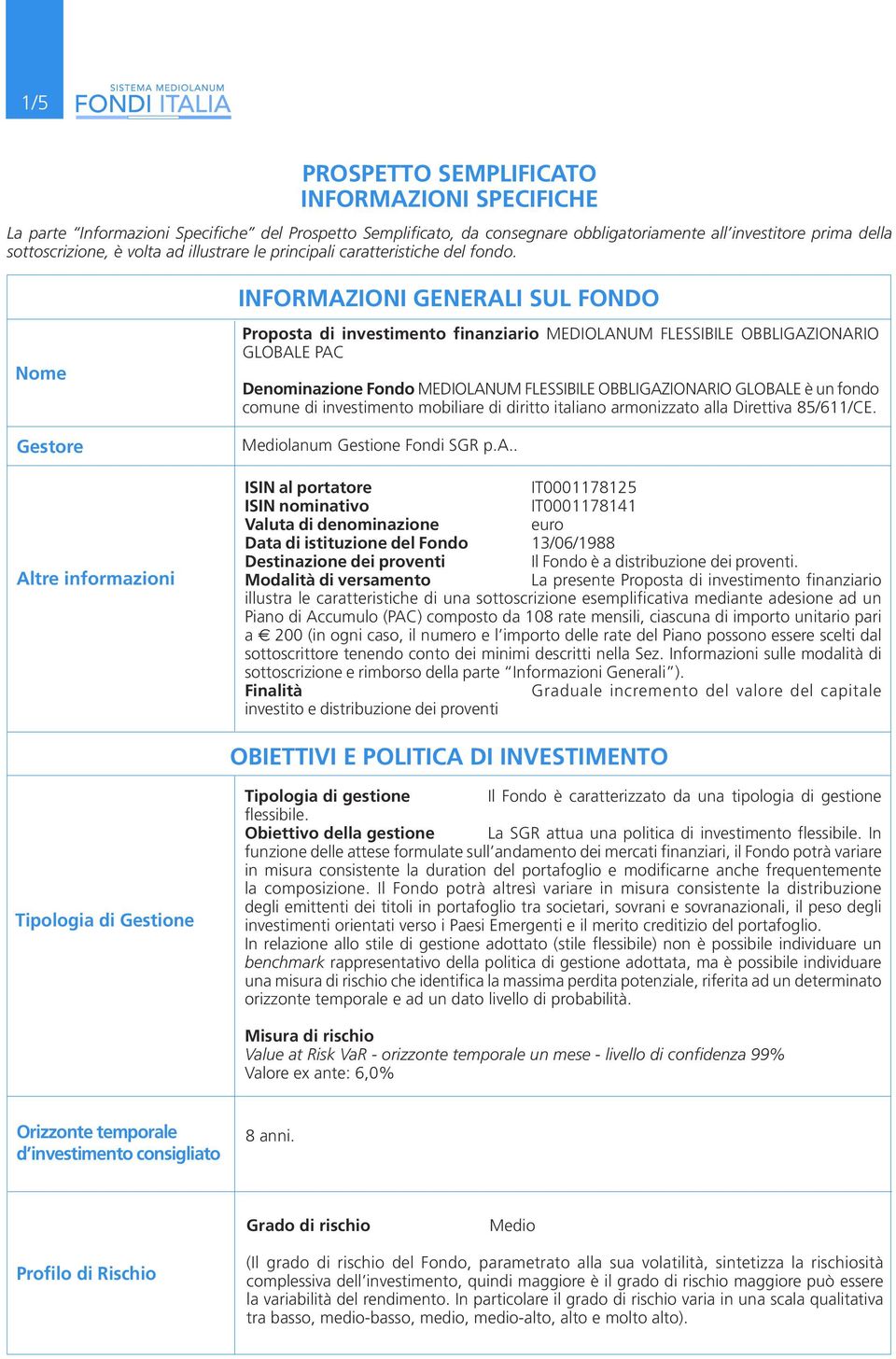 1/5

SISTEMA MEDIOLANUM
FONDI ITALIA

PROSPETTO SEMPLIFICATO
INFORMAZIONI SPECIFICHE

La parte "Informazioni Specifiche" del Prospetto Semplificato, da consegnare obbligatoriamente all'investitore prima della sottoscrizione, è volta ad illustrare le principali caratteristiche del fondo.

INFORMAZIONI GENERALI SUL FONDO

Nome

Proposta di investimento finanziario MEDIOLANUM FLESSIBILE OBBLIGAZIONARIO GLOBALE PAC

Denominazione Fondo MEDIOLANUM FLESSIBILE OBBLIGAZIONARIO GLOBALE è un fondo comune di investimento mobiliare di diritto italiano armonizzato alla Direttiva 85/611/CE.

Gestore

Mediolanum Gestione Fondi SGR p.A..

Altre informazioni

ISIN al portatore IT0001178125
ISIN nominativo IT0001178141
Valuta di denominazione euro
Data di istituzione del Fondo 13/06/1988
Destinazione dei proventi Il Fondo è a distribuzione dei proventi.
Modalità di versamento La presente Proposta di investimento finanziario illustra le caratteristiche di una sottoscrizione esemplificativa mediante adesione ad un Piano di Accumulo (PAC) composto da 108 rate mensili, ciascuna di importo unitario pari a € 200 (in ogni caso, il numero e l'importo delle rate del Piano possono essere scelti dal sottoscrittore tenendo conto dei minimi descritti nella Sez. Informazioni sulle modalità di sottoscrizione e rimborso della parte "Informazioni Generali").
Finalità Graduale incremento del valore del capitale investito e distribuzione dei proventi

OBIETTIVI E POLITICA DI INVESTIMENTO

Tipologia di Gestione

Tipologia di gestione Il Fondo è caratterizzato da una tipologia di gestione flessibile.
Obiettivo della gestione La SGR attua una politica di investimento flessibile. In funzione delle attese formulate sull'andamento dei mercati finanziari, il Fondo potrà variare in misura consistente la duration del portafoglio e modificarne anche frequentemente la composizione. Il Fondo potrà altresì variare in misura consistente la distribuzione degli emittenti dei titoli in portafoglio tra societari, sovrani e sovranazionali, il peso degli investimenti orientati verso i Paesi Emergenti e il merito creditizio del portafoglio.
In relazione allo stile di gestione adottato (stile flessibile) non è possibile individuare un benchmark rappresentativo della politica di gestione adottata, ma è possibile individuare una misura di rischio che identifica la massima perdita potenziale, riferita ad un determinato orizzonte temporale e ad un dato livello di probabilità.

Misura di rischio
Value at Risk VaR - orizzonte temporale un mese - livello di confidenza 99%
Valore ex ante: 6,0%

Orizzonte temporale d'investimento consigliato

8 anni.

Profilo di Rischio

Grado di rischio Medio

(Il grado di rischio del Fondo, parametrato alla sua volatilità, sintetizza la rischiosità complessiva dell'investimento, quindi maggiore è il grado di rischio maggiore può essere la variabilità del rendimento. In particolare il grado di rischio varia in una scala qualitativa tra basso, medio-basso, medio, medio-alto, alto e molto alto).